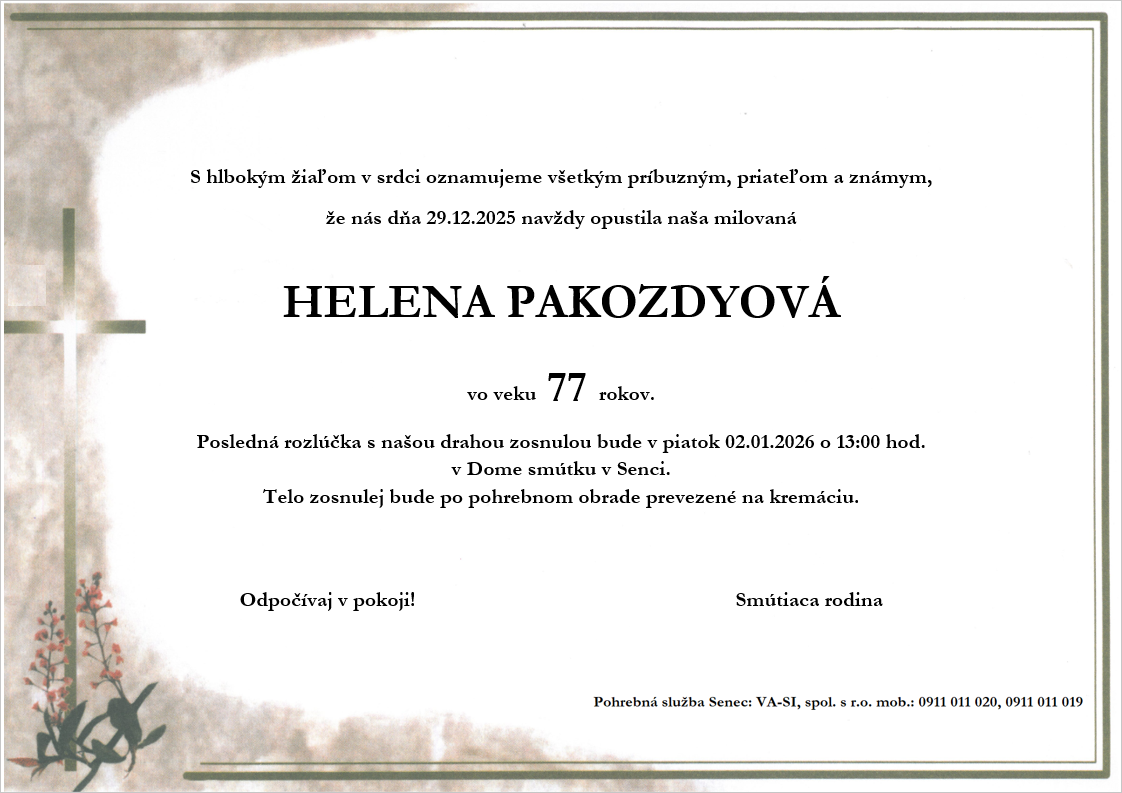 S hlbokým žiaľom v srdci oznamujeme všetkým príbuzným, priateľom a známym,

že nás dňa 29.12.2025 navždy opustila naša milovaná

HELENA PAKOZDYOVÁ

vo veku 77 rokov.

Posledná rozlúčka s našou drahou zosnulou bude v piatok 02.01.2026 o 13:00 hod.
v Dome smútku v Senci.
Telo zosnulej bude po pohrebnom obrade prevezené na kremáciu.

Odpočívaj v pokoji!

Smútiaca rodina

Pohrebná služba Senec: VA-SI, spol. s r.o. mob.: 0911 011 020, 0911 011 019